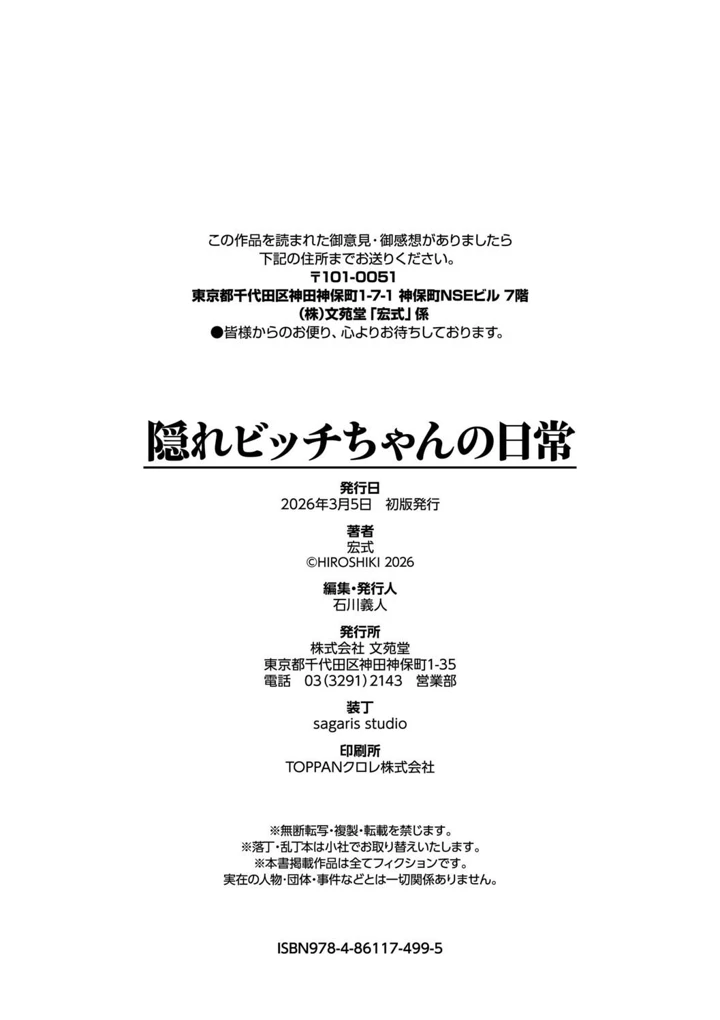 この作品を読まれた御意見・御感想がありましたら
下記の住所までお送りください。
〒101-0051
東京都千代田区神田神保町1-7-1 神保町NSEビル 7階
(株)文苑堂「宏式」係
●皆様からのお便り、心よりお待ちしております。

隠れビッチちゃんの日常

発行日
2026年3月5日　初版発行

著者
宏式
©HIROSHIKI 2026

編集・発行人
石川義人

発行所
株式会社 文苑堂
東京都千代田区神田神保町1-35
電話　03(3291)2143　営業部

装丁
sagaris studio

印刷所
TOPPANクロレ株式会社

※無断転写・複製・転載を禁じます。
※落丁・乱丁本は小社でお取り替えいたします。
※本書掲載作品は全てフィクションです。
実在の人物・団体・事件などとは一切関係ありません。

ISBN978-4-86117-499-5